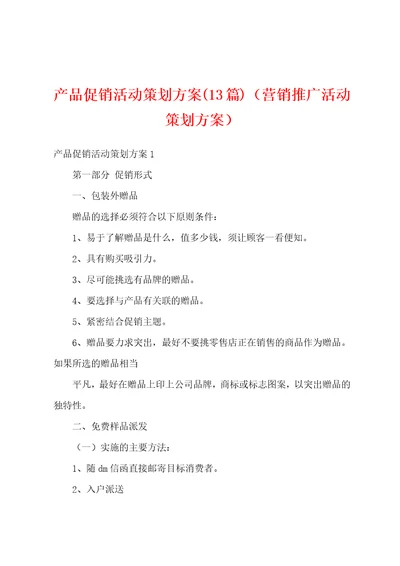 产品促销活动策划方案(13篇)（营销推广活动策划方案）

产品促销活动策划方案1

第一部分 促销形式

一、包装外赠品

赠品的选择必须符合以下原则条件：

1、易于了解赠品是什么，值多少钱，须让顾客一看便知。

2、具有购买吸引力。

3、尽可能挑选有品牌的赠品。

4、要选择与产品有关联的赠品。

5、紧密结合促销主题。

6、赠品要力求突出，最好不要挑零售店正在销售的商品作为赠品。如果所选的赠品相当

平凡，最好在赠品上印上公司品牌，商标或标志图案，以突出赠品的独特性。

二、免费样品派发

（一）实施的主要方法：

1、随dm信函直接邮寄目标消费者。

2、入户派送